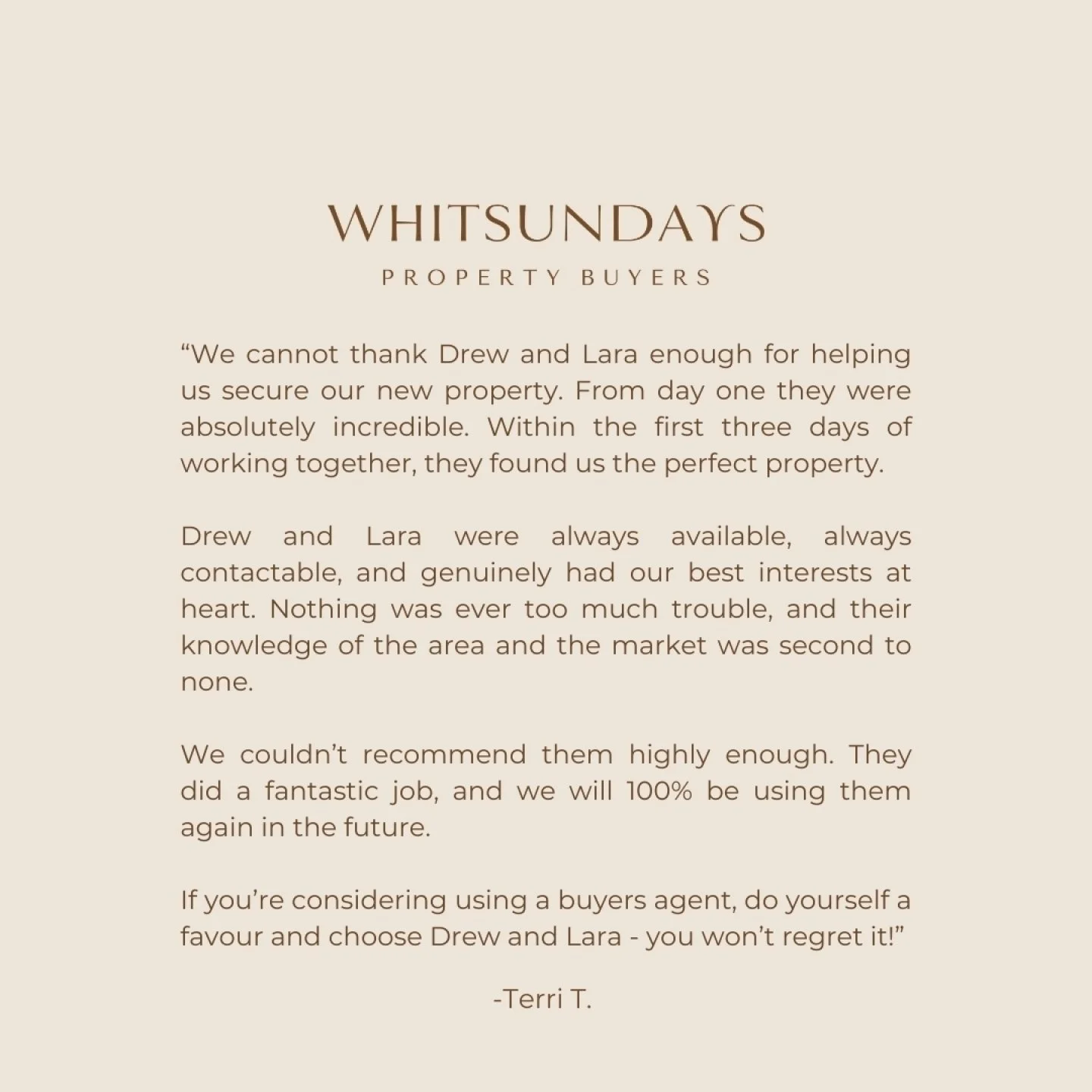 WHITSUNDAYS
PROPERTY BUYERS

“We cannot thank Drew and Lara enough for helping us secure our new property. From day one they were absolutely incredible. Within the first three days of working together, they found us the perfect property.

Drew and Lara were always available, always contactable, and genuinely had our best interests at heart. Nothing was ever too much trouble, and their knowledge of the area and the market was second to none.

We couldn’t recommend them highly enough. They did a fantastic job, and we will 100% be using them again in the future.

If you’re considering using a buyers agent, do yourself a favour and choose Drew and Lara - you won’t regret it!”

-Terri T.